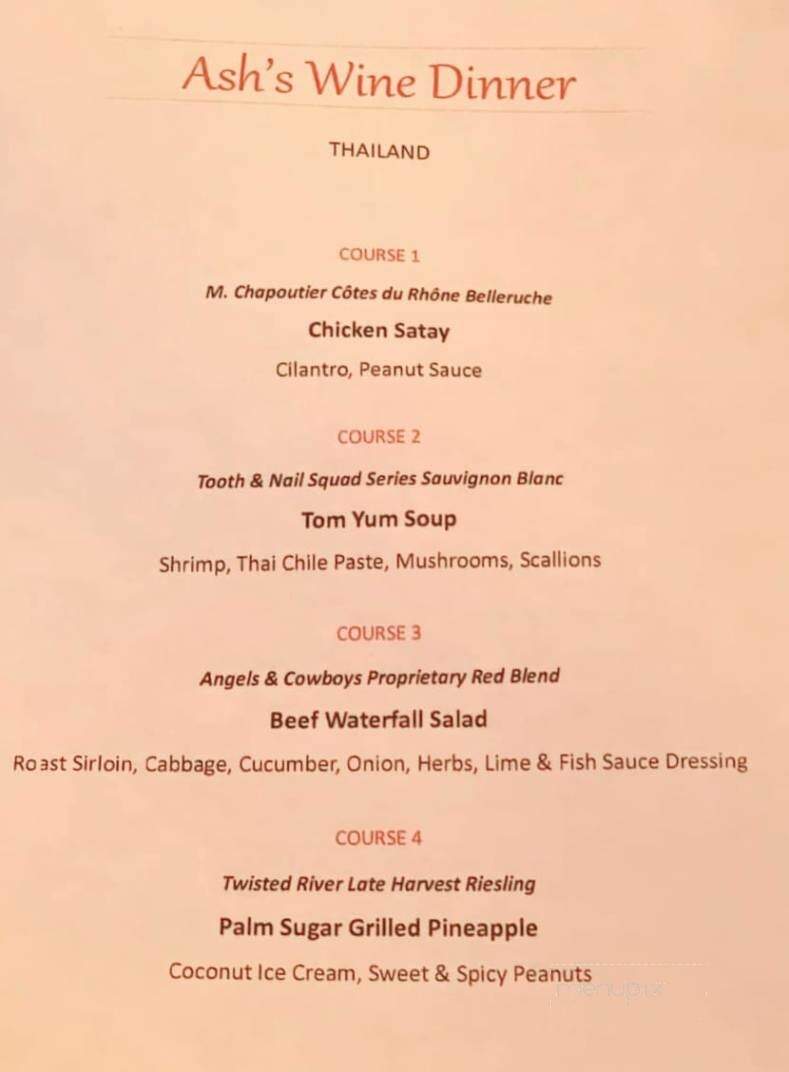 Ash's Wine Dinner

THAILAND

COURSE 1

M. Chapoutier Côtes du Rhône Belleruche

Chicken Satay

Cilantro, Peanut Sauce

COURSE 2

Tooth & Nail Squad Series Sauvignon Blanc

Tom Yum Soup

Shrimp, Thai Chile Paste, Mushrooms, Scallions

COURSE 3

Angels & Cowboys Proprietary Red Blend

Beef Waterfall Salad

Roast Sirloin, Cabbage, Cucumber, Onion, Herbs, Lime & Fish Sauce Dressing

COURSE 4

Twisted River Late Harvest Riesling

Palm Sugar Grilled Pineapple

Coconut Ice Cream, Sweet & Spicy Peanuts

menupix